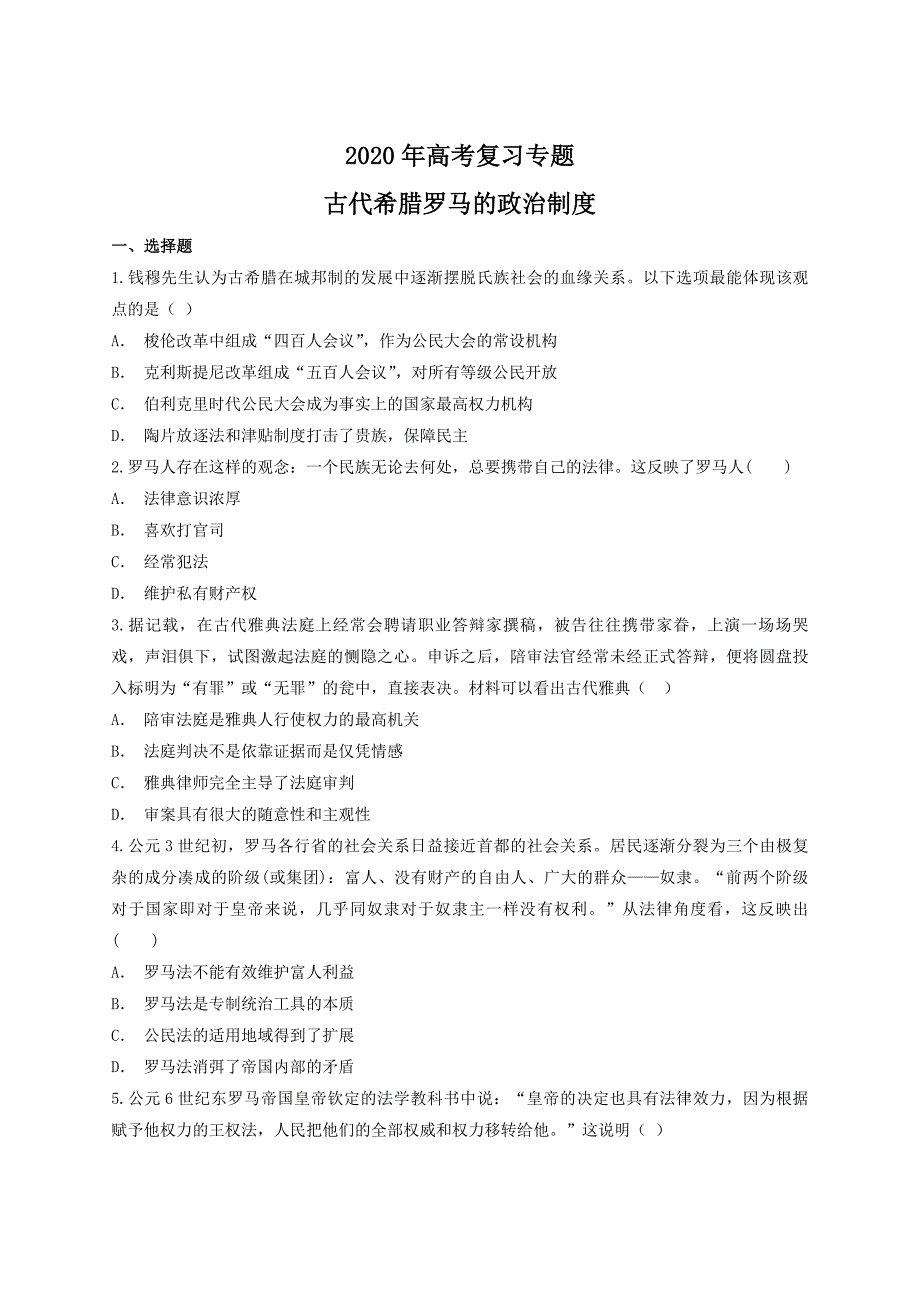 2020 年高考复习专题

古代希腊罗马的政治制度

一、选择题

1.钱穆先生认为古希腊在城邦制的发展中逐渐摆脱氏族社会的血缘关系。以下选项最能体现该观点的是（ ）

A. 梭伦改革中组成“四百人会议”，作为公民大会的常设机构

B. 克利斯提尼改革组成“五百人会议”，对所有等级公民开放

C. 伯利克里时代公民大会成为事实上的国家最高权力机构

D. 陶片放逐法和津贴制度打击了贵族，保障民主

2.罗马人存在这样的观念：一个民族无论去何处，总要携带自己的法律。这反映了罗马人（　　）

A. 法律意识浓厚

B. 喜欢打官司

C. 经常犯法

D. 维护私有财产权

3.据记载，在古代雅典法庭上经常会聘请职业答辩家撰稿，被告往往携带家眷，上演一场场哭戏，声泪俱下，试图激起法庭的恻隐之心。申诉之后，陪审法官经常未经正式答辩，便将圆盘投入标明为“有罪”或“无罪”的瓮中，直接表决。材料可以看出古代雅典（　）

A. 陪审法庭是雅典人行使权力的最高机关

B. 法庭判决不是依靠证据而是仅凭情感

C. 雅典律师完全主导了法庭审判

D. 审案具有很大的随意性和主观性

4.公元 3 世纪初，罗马各行省的社会关系日益接近首都的社会关系。居民逐渐分裂为三个由极复杂的成分凑成的阶级(或集团)：富人、没有财产的自由人、广大的群众——奴隶。“前两个阶级对于国家即对于皇帝来说，几乎同奴隶对于奴隶主一样没有权利。”从法律角度看，这反映出（　　）

A. 罗马法不能有效维护富人利益

B. 罗马法是专制统治工具的本质

C. 公民法的适用地域得到了扩展

D. 罗马法消弭了帝国内部的矛盾

5.公元 6 世纪东罗马帝国皇帝钦定的法学教科书中说：“皇帝的决定也具有法律效力，因为根据赋予他权力的王权法，人民把他们的全部权威和权力移转给他。”这说明（ ）